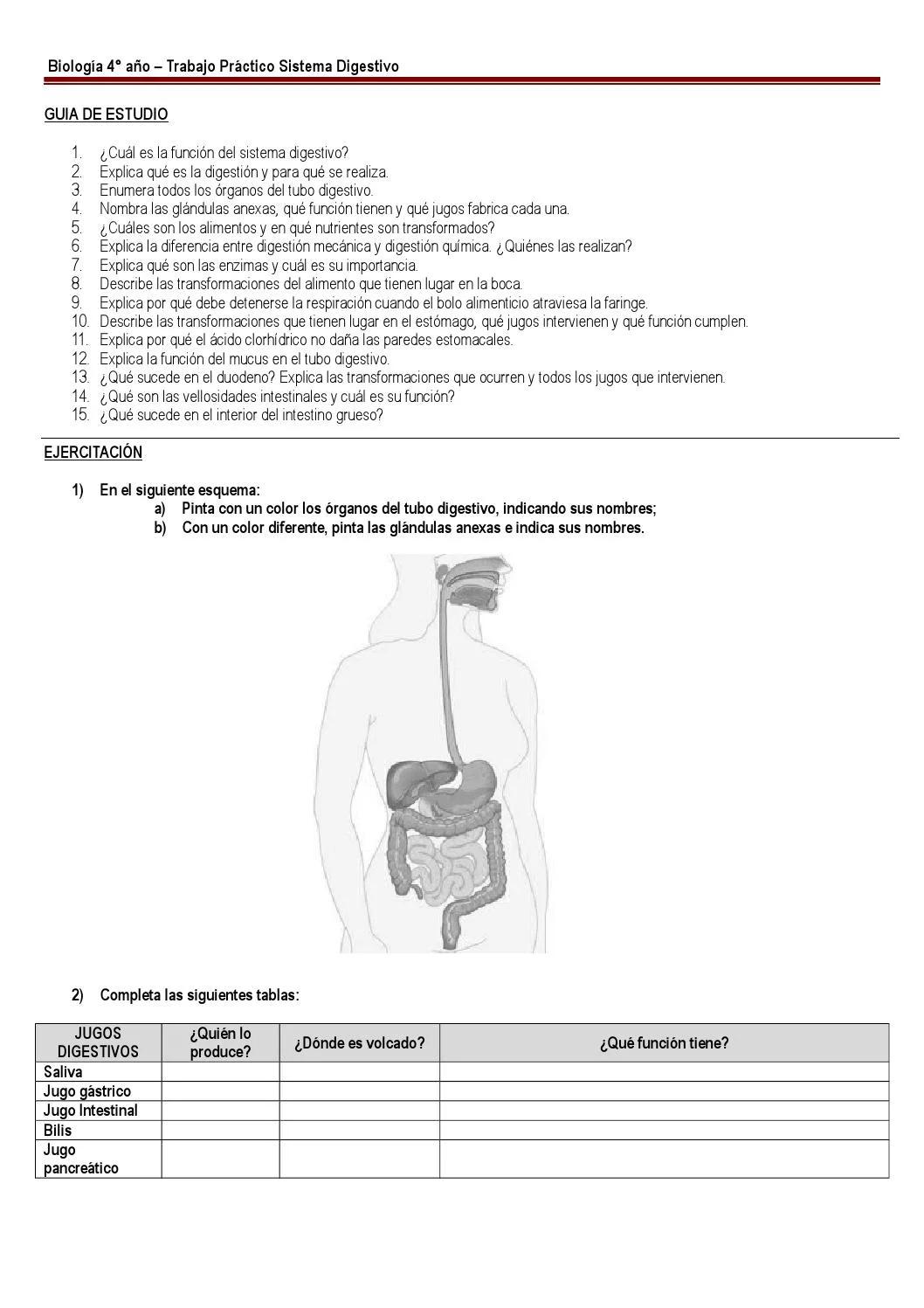 Biología 4° año – Trabajo Práctico Sistema Digestivo

GUIA DE ESTUDIO

1. ¿Cuál es la función del sistema digestivo?
2. Explica qué es la digestión y para qué se realiza.
3. Enumera todos los órganos del tubo digestivo.
4. Nombra las glándulas anexas, qué función tienen y qué jugos fabrica cada una.
5. ¿Cuáles son los alimentos y en qué nutrientes son transformados?
6. Explica la diferencia entre digestión mecánica y digestión química. ¿Quiénes las realizan?
7. Explica qué son las enzimas y cuál es su importancia.
8. Describe las transformaciones del alimento que tienen lugar en la boca.
9. Explica por qué debe detenerse la respiración cuando el bolo alimenticio atraviesa la faringe.
10. Describe las transformaciones que tienen lugar en el estómago, qué jugos intervienen y qué función cumplen.
11. Explica por qué el ácido clorhídrico no daña las paredes estomacales.
12. Explica la función del mucus en el tubo digestivo.
13. ¿Qué sucede en el duodeno? Explica las transformaciones que ocurren y todos los jugos que intervienen.
14. ¿Qué son las vellosidades intestinales y cuál es su función?
15. ¿Qué sucede en el interior del intestino grueso?

EJERCITACIÓN

1) En el siguiente esquema:
a) Pinta con un color los órganos del tubo digestivo, indicando sus nombres;
b) Con un color diferente, pinta las glándulas anexas e indica sus nombres.

2) Completa las siguientes tablas:

| JUGOS DIGESTIVOS | ¿Quién lo produce? | ¿Dónde es volcado? | ¿Qué función tiene? |
|---|---|---|---|
| Saliva | | | |
| Jugo gástrico | | | |
| Jugo Intestinal | | | |
| Bilis | | | |
| Jugo pancreático | | | |